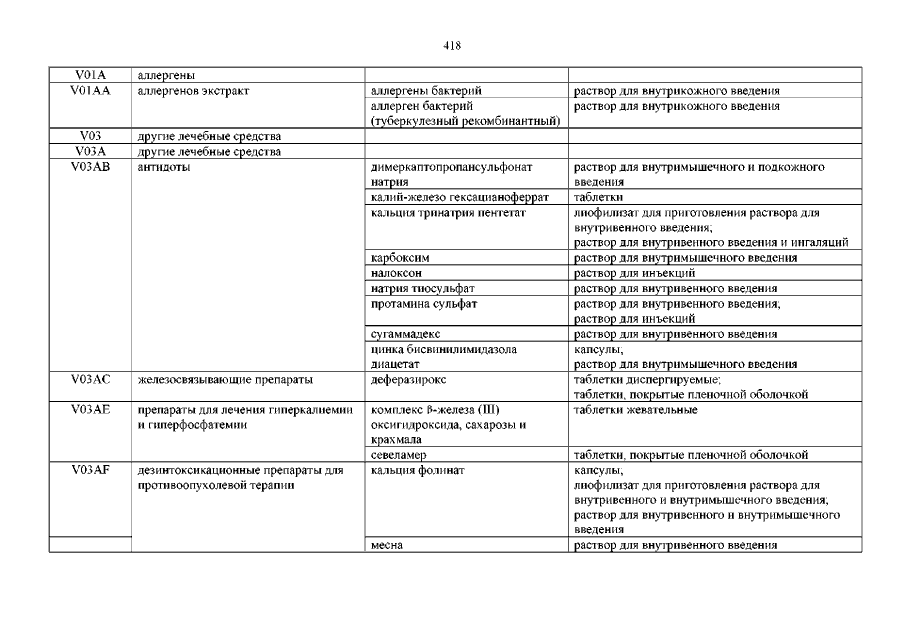 418

| | | | |
|---|---|---|---|
| V01A | аллергены | | |
| V01AA | аллергенов экстракт | аллергены бактерий | раствор для внутрикожного введения |
| | | аллерген бактерий (туберкулезный рекомбинантный) | раствор для внутрикожного введения |
| V03 | другие лечебные средства | | |
| V03A | другие лечебные средства | | |
| V03AB | антидоты | димеркаптопропансульфонат натрия | раствор для внутримышечного и подкожного введения |
| | | калий-железо гексацианоферрат | таблетки |
| | | кальция тринатрия пентетат | лиофилизат для приготовления раствора для внутривенного введения; раствор для внутривенного введения и ингаляций |
| | | карбоксим | раствор для внутримышечного введения |
| | | налоксон | раствор для инъекций |
| | | натрия тиосульфат | раствор для внутривенного введения |
| | | протамина сульфат | раствор для внутривенного введения; раствор для инъекций |
| | | сугаммадекс | раствор для внутривенного введения |
| | | цинка бисвинилимидазола диацетат | капсулы; раствор для внутримышечного введения |
| V03AC | железосвязывающие препараты | деферазирокс | таблетки диспергируемые; таблетки, покрытые пленочной оболочкой |
| V03AE | препараты для лечения гиперкалиемии и гиперфосфатемии | комплекс β-железа (III) оксигидроксида, сахарозы и крахмала | таблетки жевательные |
| | | севеламер | таблетки, покрытые пленочной оболочкой |
| V03AF | дезинтоксикационные препараты для противоопухолевой терапии | кальция фолинат | капсулы; лиофилизат для приготовления раствора для внутривенного и внутримышечного введения; раствор для внутривенного и внутримышечного введения |
| | | месна | раствор для внутривенного введения |